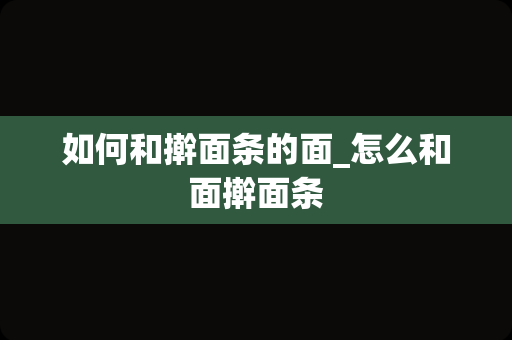 如何和擀面条的面_怎么和面擀面条